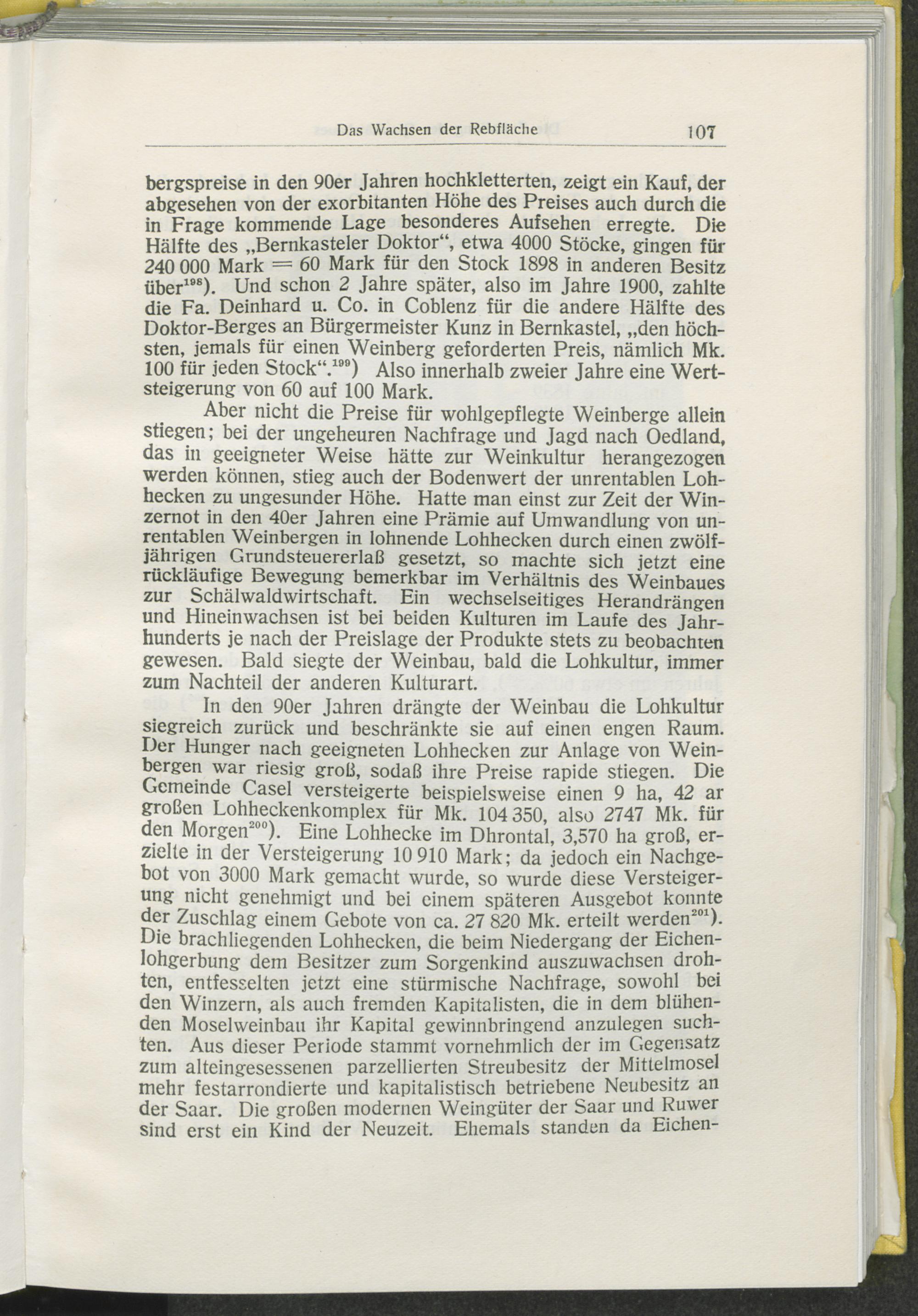 Das Wachsen der Rebfläche 107

bergspreise in den 90er Jahren hochkletterten, zeigt ein Kauf, der abgesehen von der exorbitanten Höhe des Preises auch durch die in Frage kommende Lage besonderes Aufsehen erregte. Die Hälfte des „Bernkasteler Doktor“, etwa 4000 Stöcke, gingen für 240 000 Mark = 60 Mark für den Stock 1898 in anderen Besitz über$^{198}$). Und schon 2 Jahre später, also im Jahre 1900, zahlte die Fa. Deinhard u. Co. in Coblenz für die andere Hälfte des Doktor-Berges an Bürgermeister Kunz in Bernkastel, „den höchsten, jemals für einen Weinberg geforderten Preis, nämlich Mk. 100 für jeden Stock“.$^{199}$) Also innerhalb zweier Jahre eine Wertsteigerung von 60 auf 100 Mark.

Aber nicht die Preise für wohlgepflegte Weinberge allein stiegen; bei der ungeheuren Nachfrage und Jagd nach Oedland, das in geeigneter Weise hätte zur Weinkultur herangezogen werden können, stieg auch der Bodenwert der unrentablen Lohhecken zu ungesunder Höhe. Hatte man einst zur Zeit der Winzernot in den 40er Jahren eine Prämie auf Umwandlung von unrentablen Weinbergen in lohnende Lohhecken durch einen zwölfjährigen Grundsteuererlaß gesetzt, so machte sich jetzt eine rückläufige Bewegung bemerkbar im Verhältnis des Weinbaues zur Schälwaldwirtschaft. Ein wechselseitiges Herandrängen und Hineinwachsen ist bei beiden Kulturen im Laufe des Jahrhunderts je nach der Preislage der Produkte stets zu beobachten gewesen. Bald siegte der Weinbau, bald die Lohkultur, immer zum Nachteil der anderen Kulturart.

In den 90er Jahren drängte der Weinbau die Lohkultur siegreich zurück und beschränkte sie auf einen engen Raum. Der Hunger nach geeigneten Lohhecken zur Anlage von Weinbergen war riesig groß, sodaß ihre Preise rapide stiegen. Die Gemeinde Casel versteigerte beispielsweise einen 9 ha, 42 ar großen Lohheckenkomplex für Mk. 104 350, also 2747 Mk. für den Morgen$^{200}$). Eine Lohhecke im Dhrontal, 3,570 ha groß, erzielte in der Versteigerung 10 910 Mark; da jedoch ein Nachgebot von 3000 Mark gemacht wurde, so wurde diese Versteigerung nicht genehmigt und bei einem späteren Ausgebot konnte der Zuschlag einem Gebote von ca. 27 820 Mk. erteilt werden$^{201}$). Die brachliegenden Lohhecken, die beim Niedergang der Eichenlohgerbung dem Besitzer zum Sorgenkind auszuwachsen drohten, entfesselten jetzt eine stürmische Nachfrage, sowohl bei den Winzern, als auch fremden Kapitalisten, die in dem blühenden Moselweinbau ihr Kapital gewinnbringend anzulegen suchten. Aus dieser Periode stammt vornehmlich der im Gegensatz zum alteingesessenen parzellierten Streubesitz der Mittelmosel mehr festarrondierte und kapitalistisch betriebene Neubesitz an der Saar. Die großen modernen Weingüter der Saar und Ruwer sind erst ein Kind der Neuzeit. Ehemals standen da Eichen-